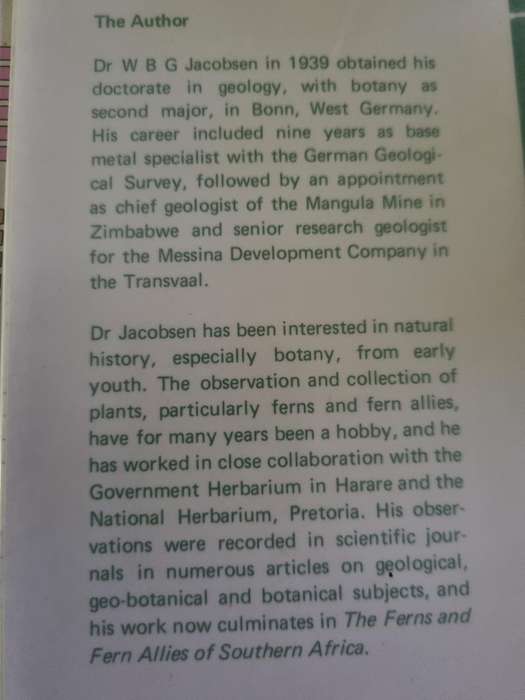 The Author

Dr W B G Jacobsen in 1939 obtained his doctorate in geology, with botany as second major, in Bonn, West Germany. His career included nine years as base metal specialist with the German Geological Survey, followed by an appointment as chief geologist of the Mangula Mine in Zimbabwe and senior research geologist for the Messina Development Company in the Transvaal.

Dr Jacobsen has been interested in natural history, especially botany, from early youth. The observation and collection of plants, particularly ferns and fern allies, have for many years been a hobby, and he has worked in close collaboration with the Government Herbarium in Harare and the National Herbarium, Pretoria. His observations were recorded in scientific journals in numerous articles on geological, geo-botanical and botanical subjects, and his work now culminates in The Ferns and Fern Allies of Southern Africa.